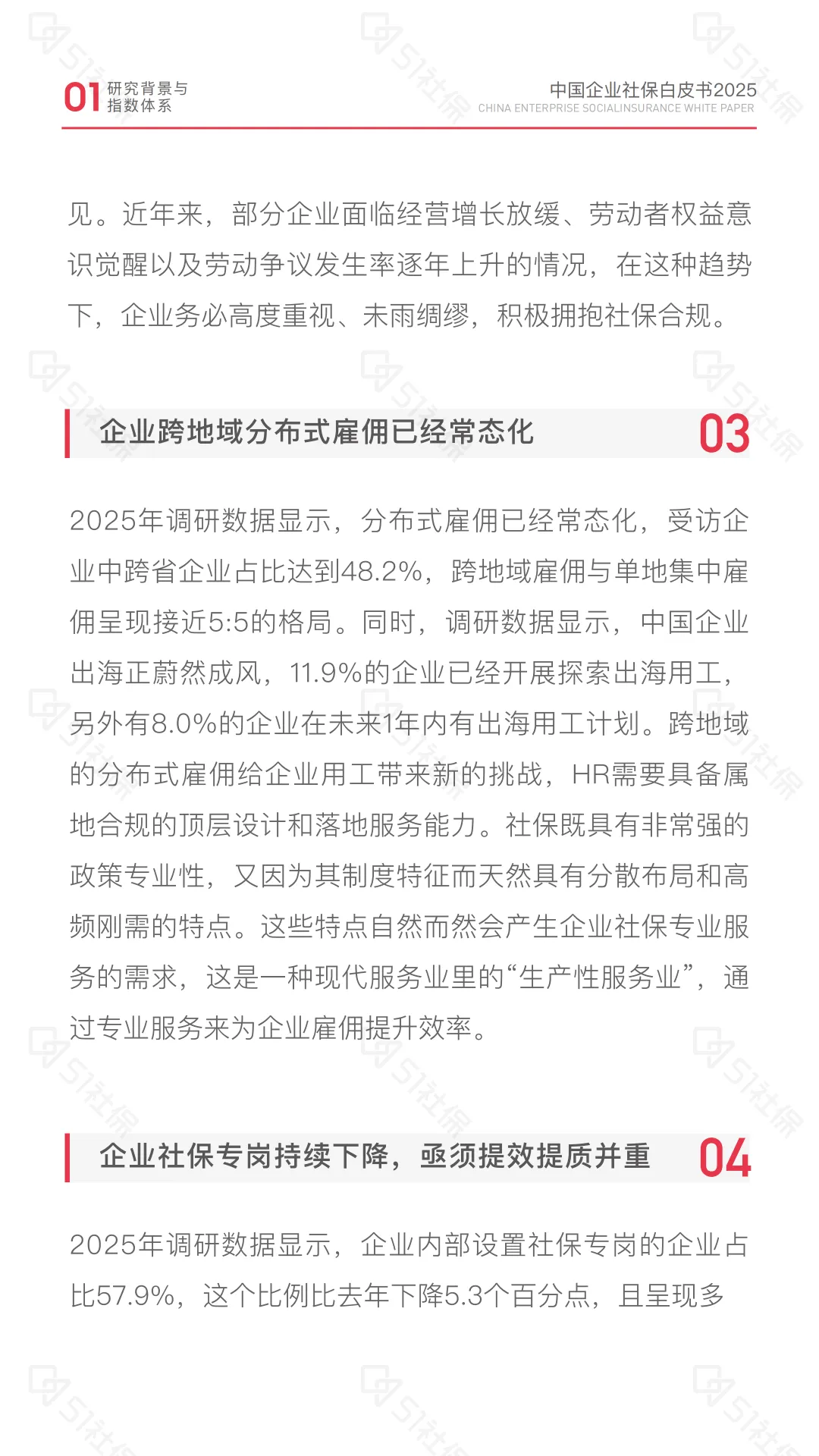 01 研究背景与
指数体系

中国企业社保白皮书2025
CHINA ENTERPRISE SOCIALINSURANCE WHITE PAPER

见。近年来，部分企业面临经营增长放缓、劳动者权益意识觉醒以及劳动争议发生率逐年上升的情况，在这种趋势下，企业务必高度重视、未雨绸缪，积极拥抱社保合规。

企业跨地域分布式雇佣已经常态化 03

2025年调研数据显示，分布式雇佣已经常态化，受访企业中跨省企业占比达到48.2%，跨地域雇佣与单地集中雇佣呈现接近5:5的格局。同时，调研数据显示，中国企业出海正蔚然成风，11.9%的企业已经开展探索出海用工，另外有8.0%的企业在未来1年内有出海用工计划。跨地域的分布式雇佣给企业用工带来新的挑战，HR需要具备属地合规的顶层设计和落地服务能力。社保既具有非常强的政策专业性，又因为其制度特征而天然具有分散布局和高频刚需的特点。这些特点自然而然会产生企业社保专业服务的需求，这是一种现代服务业里的“生产性服务业”，通过专业服务来为企业雇佣提升效率。

企业社保专岗持续下降，亟须提效提质并重 04

2025年调研数据显示，企业内部设置社保专岗的企业占比57.9%，这个比例比去年下降5.3个百分点，且呈现多

51社保